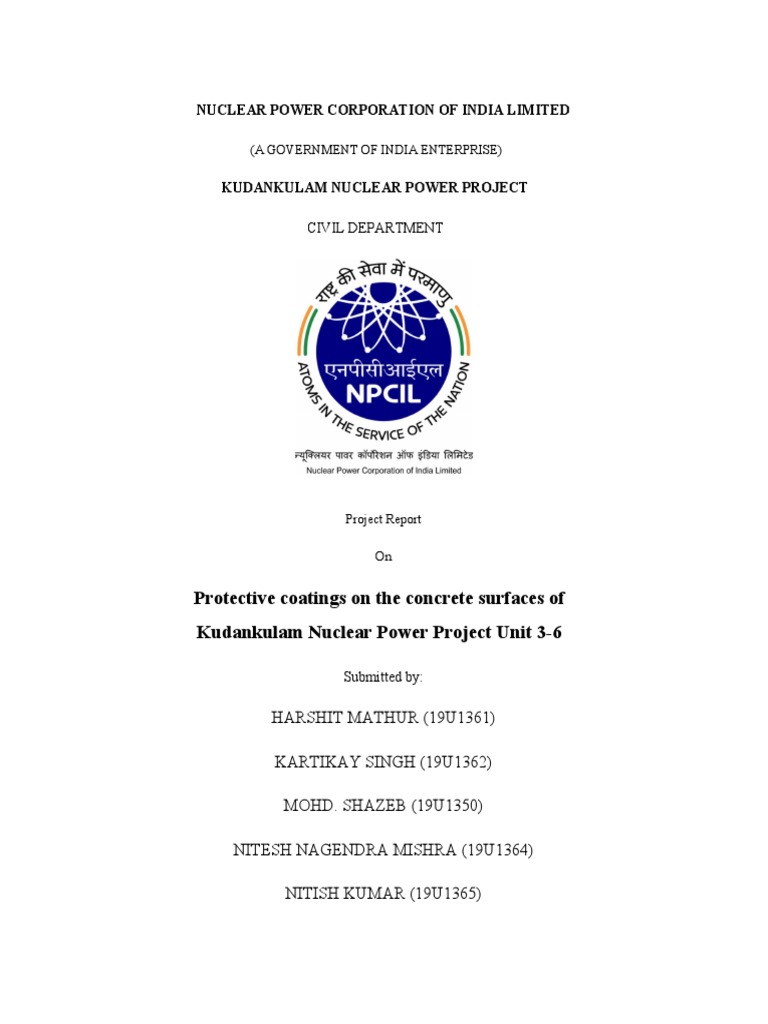 NUCLEAR POWER CORPORATION OF INDIA LIMITED

(A GOVERNMENT OF INDIA ENTERPRISE)

KUDANKULAM NUCLEAR POWER PROJECT

CIVIL DEPARTMENT

राष्ट्र की सेवा में परमाणु

एनपीसीआईएल

NPCIL

ATOMS IN THE SERVICE OF THE NATION

न्यूक्लियर पावर कॉर्पोरेशन ऑफ इंडिया लिमिटेड

Nuclear Power Corporation of India Limited

Project Report

On

Protective coatings on the concrete surfaces of Kudankulam Nuclear Power Project Unit 3-6

Submitted by:

HARSHIT MATHUR (19U1361)

KARTIKAY SINGH (19U1362)

MOHD. SHAZEB (19U1350)

NITESH NAGENDRA MISHRA (19U1364)

NITISH KUMAR (19U1365)